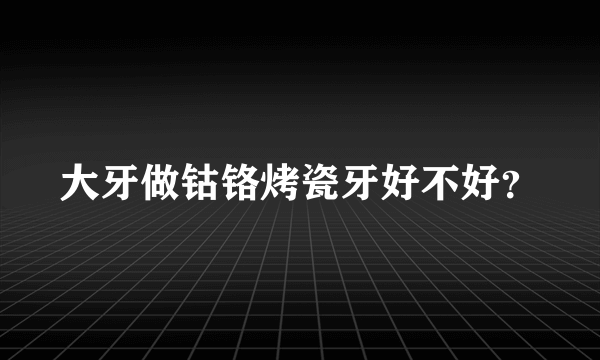 大牙做钴铬烤瓷牙好不好？